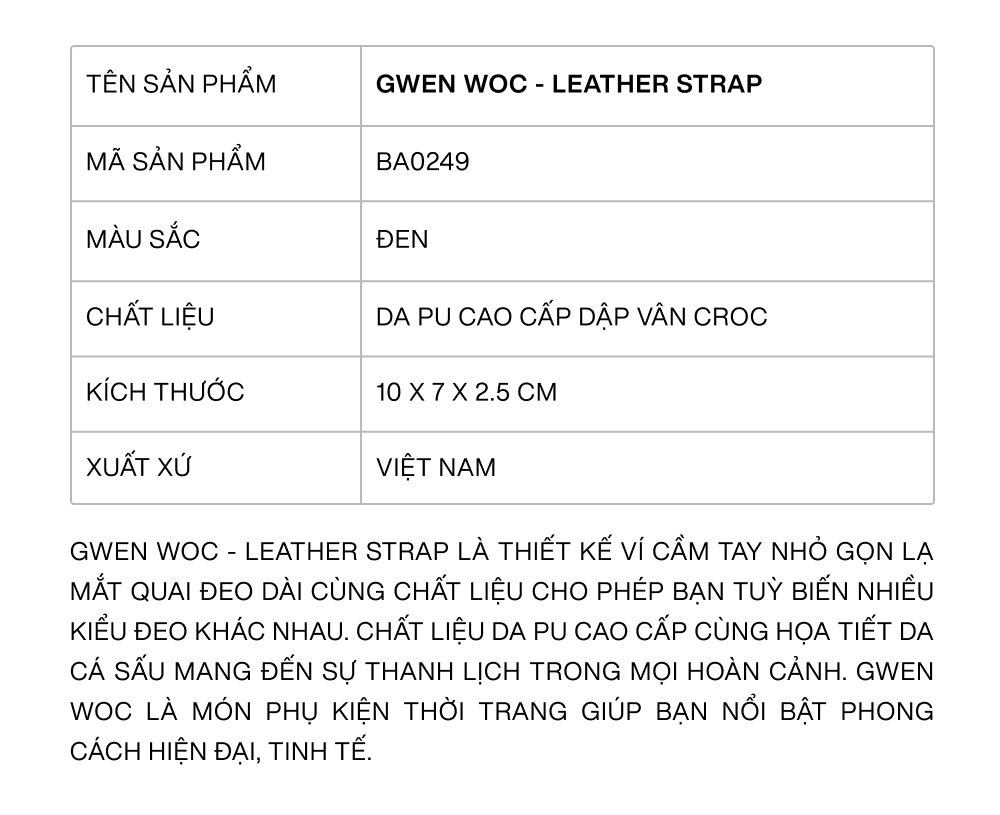 | TÊN SẢN PHẨM | **GWEN WOC - LEATHER STRAP** |
|---|---|
| MÃ SẢN PHẨM | BA0249 |
| MÀU SẮC | ĐEN |
| CHẤT LIỆU | DA PU CAO CẤP DẬP VÂN CROC |
| KÍCH THƯỚC | 10 X 7 X 2.5 CM |
| XUẤT XỨ | VIỆT NAM |

GWEN WOC - LEATHER STRAP LÀ THIẾT KẾ VÍ CẦM TAY NHỎ GỌN LẠ MẮT QUAI ĐEO DÀI CÙNG CHẤT LIỆU CHO PHÉP BẠN TUỲ BIẾN NHIỀU KIỂU ĐEO KHÁC NHAU. CHẤT LIỆU DA PU CAO CẤP CÙNG HỌA TIẾT DA CÁ SẤU MANG ĐẾN SỰ THANH LỊCH TRONG MỌI HOÀN CẢNH. GWEN WOC LÀ MÓN PHỤ KIỆN THỜI TRANG GIÚP BẠN NỔI BẬT PHONG CÁCH HIỆN ĐẠI, TINH TẾ.